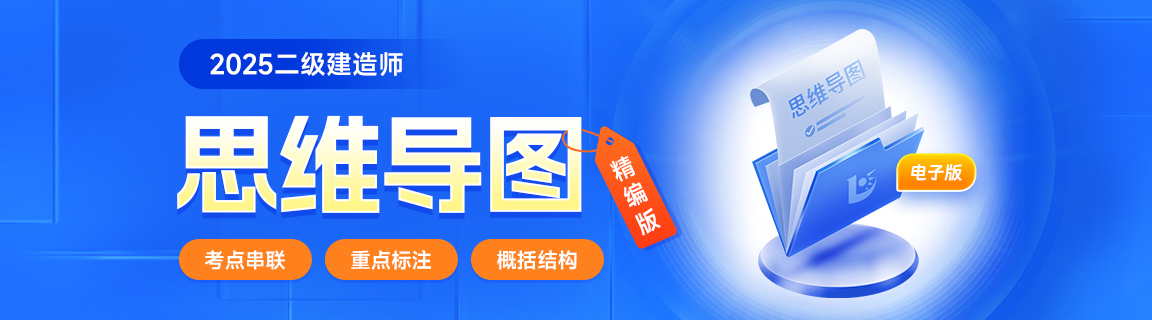 2025二级建造师

思维导图

精编版

考点串联 重点标注 概括结构

思维导图

电子版